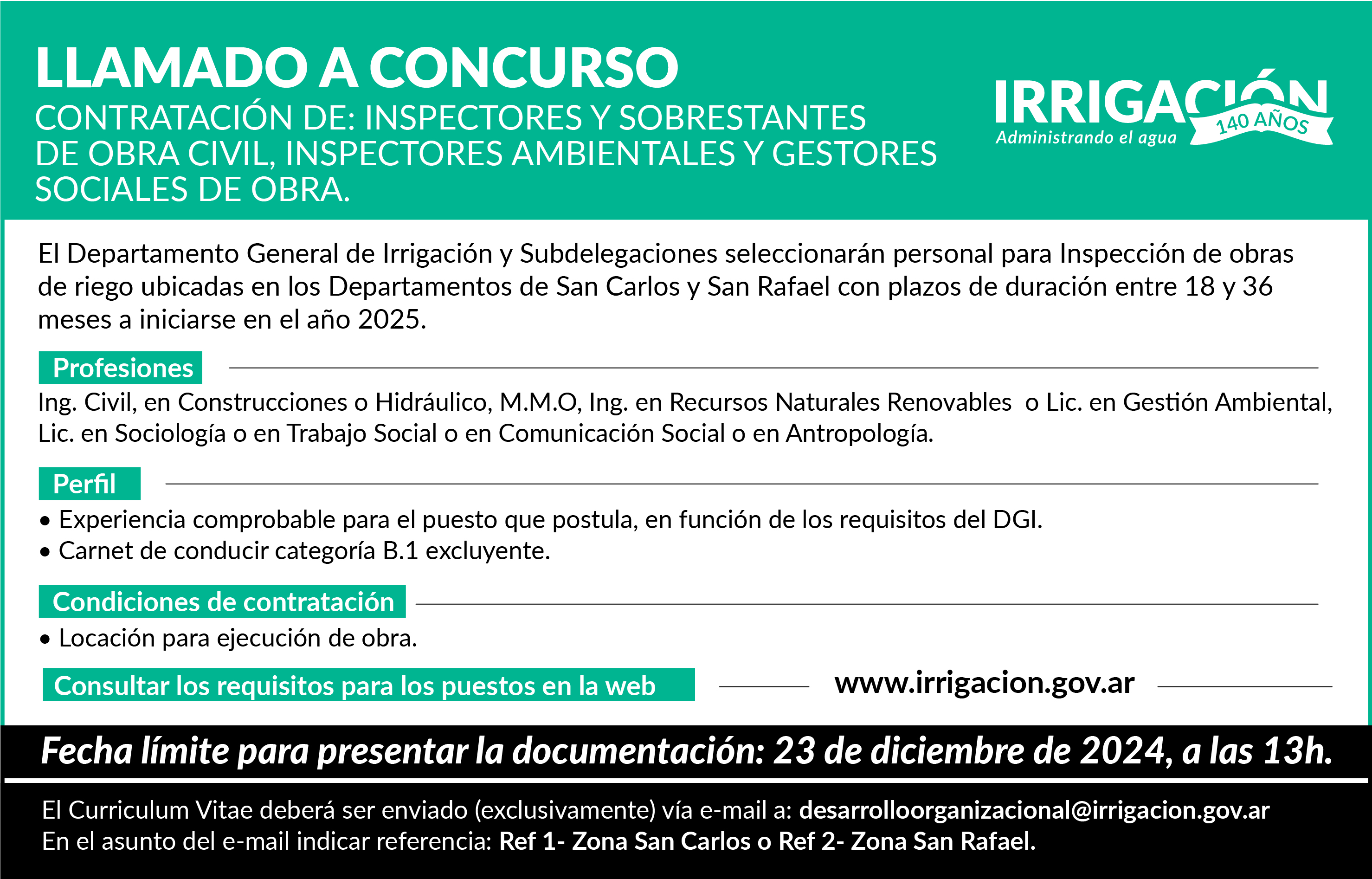 LLAMADO A CONCURSO
CONTRATACIÓN DE: INSPECTORES Y SOBRESTANTES DE OBRA CIVIL, INSPECTORES AMBIENTALES Y GESTORES SOCIALES DE OBRA.

IRRIGACIÓN
Administrando el agua
140 AÑOS

El Departamento General de Irrigación y Subdelegaciones seleccionarán personal para Inspección de obras de riego ubicadas en los Departamentos de San Carlos y San Rafael con plazos de duración entre 18 y 36 meses a iniciarse en el año 2025.

Profesiones

Ing. Civil, en Construcciones o Hidráulico, M.M.O, Ing. en Recursos Naturales Renovables o Lic. en Gestión Ambiental, Lic. en Sociología o en Trabajo Social o en Comunicación Social o en Antropología.

Perfil

• Experiencia comprobable para el puesto que postula, en función de los requisitos del DGI.
• Carnet de conducir categoría B.1 excluyente.

Condiciones de contratación

• Locación para ejecución de obra.

Consultar los requisitos para los puestos en la web
www.irrigacion.gov.ar

Fecha límite para presentar la documentación: 23 de diciembre de 2024, a las 13h.

El Curriculum Vitae deberá ser enviado (exclusivamente) vía e-mail a: desarrolloorganizacional@irrigacion.gov.ar
En el asunto del e-mail indicar referencia: Ref 1- Zona San Carlos o Ref 2- Zona San Rafael.